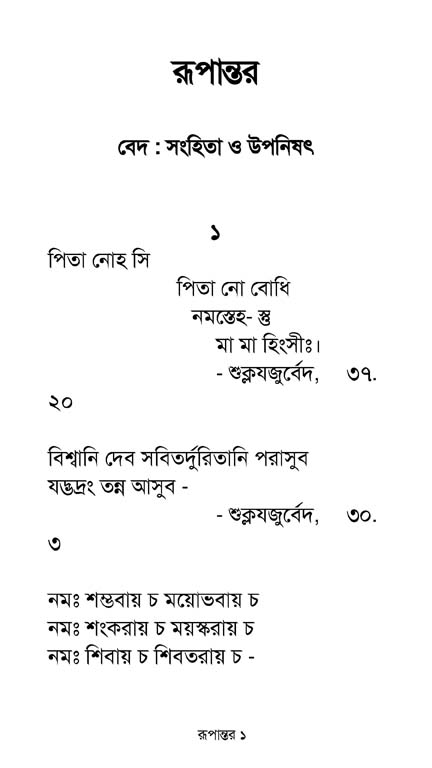 রূপান্তর

বেদ : সংহিতা ও উপনিষৎ

১

পিতা নোহ সি

পিতা নো বোধি

নমস্তেহ- স্তু

মা মা হিংসীঃ।

- শুক্লযজুর্বেদ, ৩৭.

২০

বিশ্বানি দেব সবিতর্দুরিতানি পরাসুব
যদ্ভদ্রং তন্ন আসুব -

- শুক্লযজুর্বেদ, ৩০.

৩

নমঃ শম্ভবায় চ ময়োভবায় চ
নমঃ শংকরায় চ ময়স্করায় চ
নমঃ শিবায় চ শিবতরায় চ -

রূপান্তর ১